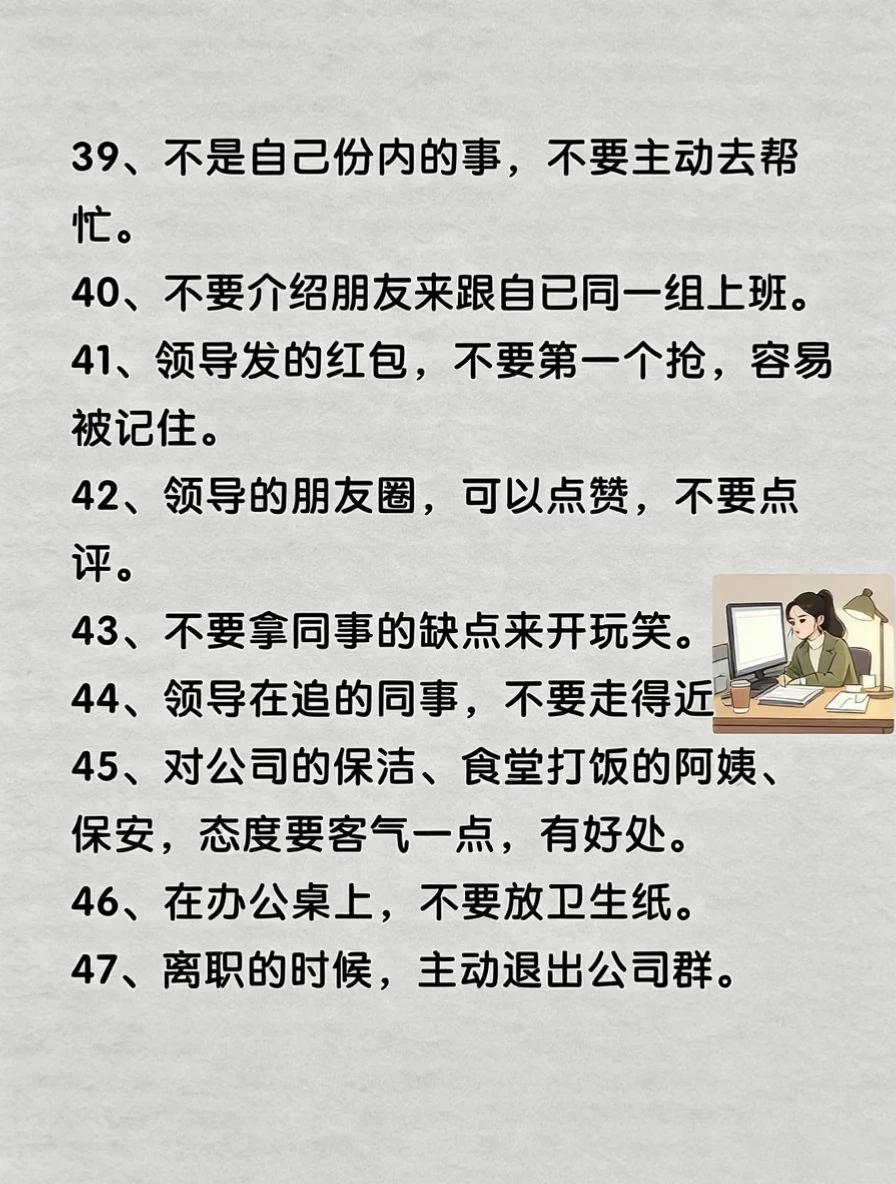 39、不是自己份内的事，不要主动去帮忙。

40、不要介绍朋友来跟自已同一组上班。

41、领导发的红包，不要第一个抢，容易被记住。

42、领导的朋友圈，可以点赞，不要点评。

43、不要拿同事的缺点来开玩笑。

44、领导在追的同事，不要走得近

45、对公司的保洁、食堂打饭的阿姨、保安，态度要客气一点，有好处。

46、在办公桌上，不要放卫生纸。

47、离职的时候，主动退出公司群。